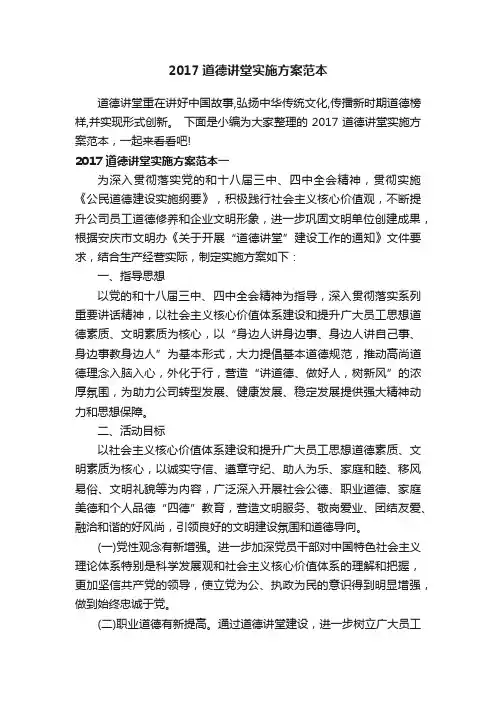 2017 道德讲堂实施方案范本

道德讲堂重在讲好中国故事,弘扬中华传统文化,传播新时期道德榜样,并实现形式创新。 下面是小编为大家整理的 2017 道德讲堂实施方案范本，一起来看看吧!

2017 道德讲堂实施方案范本一

为深入贯彻落实党的和十八届三中、四中全会精神，贯彻实施《公民道德建设实施纲要》，积极践行社会主义核心价值观，不断提升公司员工道德修养和企业文明形象，进一步巩固文明单位创建成果，根据安庆市文明办《关于开展“道德讲堂”建设工作的通知》文件要求，结合生产经营实际，制定实施方案如下：

一、指导思想

以党的和十八届三中、四中全会精神为指导，深入贯彻落实系列重要讲话精神，以社会主义核心价值体系建设和提升广大员工思想道德素质、文明素质为核心，以“身边人讲身边事、身边人讲自己事、身边事教身边人”为基本形式，大力提倡基本道德规范，推动高尚道德理念入脑入心，外化于行，营造“讲道德、做好人，树新风”的浓厚氛围，为助力公司转型发展、健康发展、稳定发展提供强大精神动力和思想保障。

二、活动目标

以社会主义核心价值体系建设和提升广大员工思想道德素质、文明素质为核心，以诚实守信、遵章守纪、助人为乐、家庭和睦、移风易俗、文明礼貌等为内容，广泛深入开展社会公德、职业道德、家庭美德和个人品德“四德”教育，营造文明服务、敬岗爱业、团结友爱、融洽和谐的好风尚，引领良好的文明建设氛围和道德导向。

(一)党性观念有新增强。进一步加深党员干部对中国特色社会主义理论体系特别是科学发展观和社会主义核心价值体系的理解和把握，更加坚信共产党的领导，使立党为公、执政为民的意识得到明显增强，做到始终忠诚于党。

(二)职业道德有新提高。通过道德讲堂建设，进一步树立广大员工